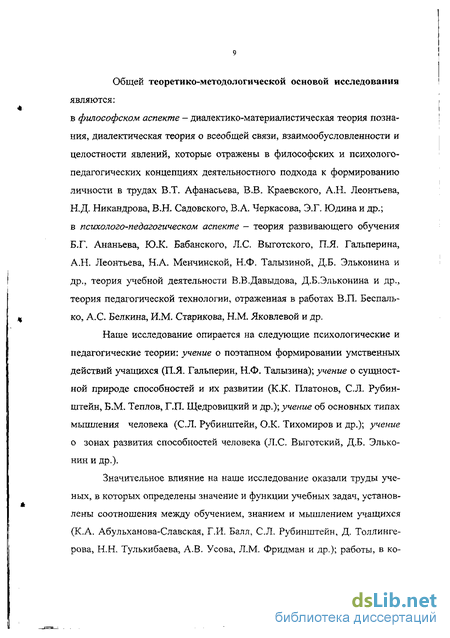 9

Общей теоретико-методологической основой исследования являются:
в философском аспекте – диалектико-материалистическая теория познания, диалектическая теория о всеобщей связи, взаимообусловленности и целостности явлений, которые отражены в философских и психолого-педагогических концепциях деятельностного подхода к формированию личности в трудах В.Т. Афанасьева, В.В. Краевского, А.Н. Леонтьева, Н.Д. Никандрова, В.Н. Садовского, В.А. Черкасова, Э.Г. Юдина и др.;
в психолого-педагогическом аспекте – теория развивающего обучения Б.Г. Ананьева, Ю.К. Бабанского, Л.С. Выготского, П.Я. Гальперина, А.Н. Леонтьева, Н.А. Менчинской, Н.Ф. Талызиной, Д.Б. Эльконина и др., теория учебной деятельности В.В.Давыдова, Д.Б.Эльконина и др., теория педагогической технологии, отраженная в работах В.П. Беспалько, А.С. Белкина, И.М. Старикова, Н.М. Яковлевой и др.

Наше исследование опирается на следующие психологические и педагогические теории: учение о поэтапном формировании умственных действий учащихся (П.Я. Гальперин, Н.Ф. Талызина); учение о сущностной природе способностей и их развитии (К.К. Платонов, С.Л. Рубинштейн, Б.М. Теплов, Г.П. Щедровицкий и др.); учение об основных типах мышления человека (С.Л. Рубинштейн, О.К. Тихомиров и др.); учение о зонах развития способностей человека (Л.С. Выготский, Д.Б. Эльконин и др.).

Значительное влияние на наше исследование оказали труды ученых, в которых определены значение и функции учебных задач, установлены соотношения между обучением, знанием и мышлением учащихся (К.А. Абульханова-Славская, Г.И. Балл, С.Л. Рубинштейн, Д. Толлингерова, Н.Н. Тулькибаева, А.В. Усова, Л.М. Фридман и др.); работы, в ко-

dsLib.net
библиотека диссертаций